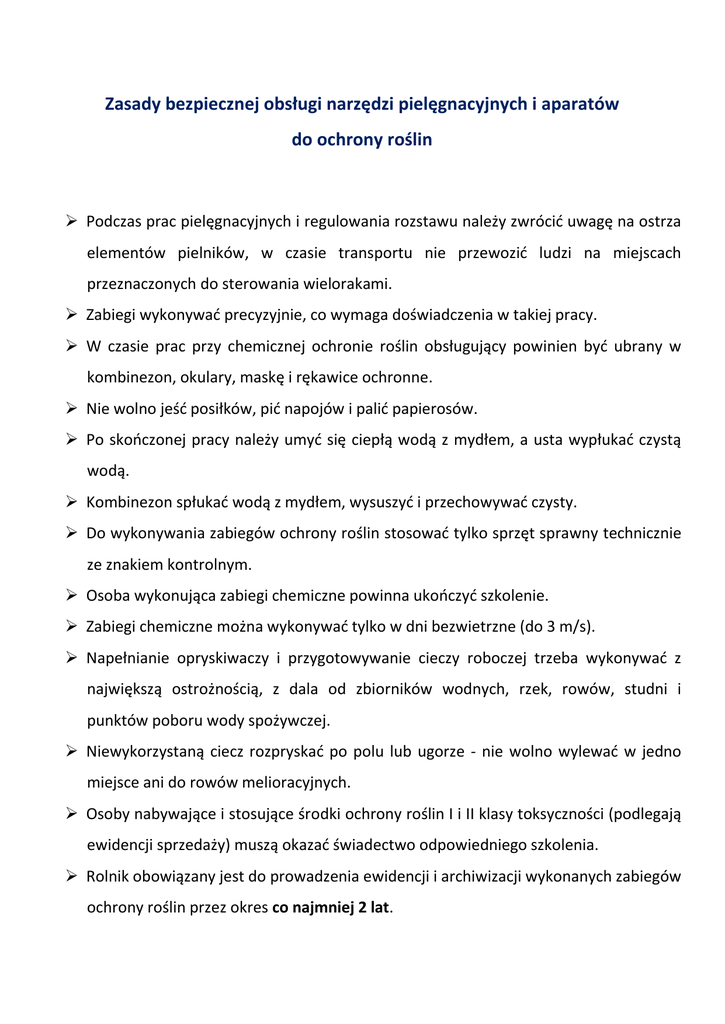 Zasady bezpiecznej obsługi narzędzi pielęgnacyjnych i aparatów do ochrony roślin

➢ Podczas prac pielęgnacyjnych i regulowania rozstawu należy zwrócić uwagę na ostrza elementów pielników, w czasie transportu nie przewozić ludzi na miejscach przeznaczonych do sterowania wielorakami.

➢ Zabiegi wykonywać precyzyjnie, co wymaga doświadczenia w takiej pracy.

➢ W czasie prac przy chemicznej ochronie roślin obsługujący powinien być ubrany w kombinezon, okulary, maskę i rękawice ochronne.

➢ Nie wolno jeść posiłków, pić napojów i palić papierosów.

➢ Po skończonej pracy należy umyć się ciepłą wodą z mydłem, a usta wypłukać czystą wodą.

➢ Kombinezon spłukać wodą z mydłem, wysuszyć i przechowywać czysty.

➢ Do wykonywania zabiegów ochrony roślin stosować tylko sprzęt sprawny technicznie ze znakiem kontrolnym.

➢ Osoba wykonująca zabiegi chemiczne powinna ukończyć szkolenie.

➢ Zabiegi chemiczne można wykonywać tylko w dni bezwietrzne (do 3 m/s).

➢ Napełnianie opryskiwaczy i przygotowywanie cieczy roboczej trzeba wykonywać z największą ostrożnością, z dala od zbiorników wodnych, rzek, rowów, studni i punktów poboru wody spożywczej.

➢ Niewykorzystaną ciecz rozpryskać po polu lub ugorze - nie wolno wylewać w jedno miejsce ani do rowów melioracyjnych.

➢ Osoby nabywające i stosujące środki ochrony roślin I i II klasy toksyczności (podlegają ewidencji sprzedaży) muszą okazać świadectwo odpowiedniego szkolenia.

➢ Rolnik obowiązany jest do prowadzenia ewidencji i archiwizacji wykonanych zabiegów ochrony roślin przez okres co najmniej 2 lat.